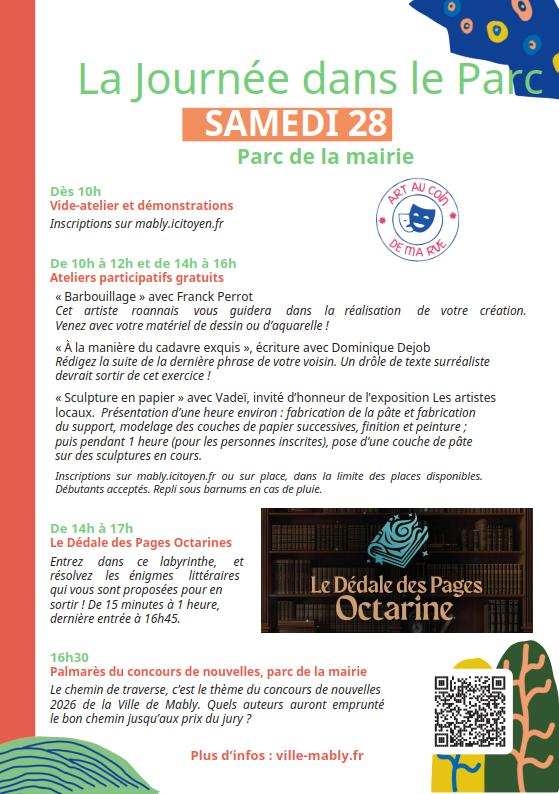 La Journée dans le Parc

SAMEDI 28

Parc de la mairie

Dès 10h
Vide-atelier et démonstrations
Inscriptions sur mably.icitoyen.fr

ART AU COIN DE MA RUE

De 10h à 12h et de 14h à 16h
Ateliers participatifs gratuits

« Barbouillage » avec Franck Perrot
Cet artiste roannais vous guidera dans la réalisation de votre création. Venez avec votre matériel de dessin ou d'aquarelle !

« À la manière du cadavre exquis », écriture avec Dominique Dejob
Rédigez la suite de la dernière phrase de votre voisin. Un drôle de texte surréaliste devrait sortir de cet exercice !

« Sculpture en papier » avec Vadeï, invité d'honneur de l'exposition Les artistes locaux. Présentation d'une heure environ : fabrication de la pâte et fabrication du support, modelage des couches de papier successives, finition et peinture ; puis pendant 1 heure (pour les personnes inscrites), pose d'une couche de pâte sur des sculptures en cours.

Inscriptions sur mably.icitoyen.fr ou sur place, dans la limite des places disponibles. Débutants acceptés. Repli sous barnums en cas de pluie.

De 14h à 17h
Le Dédale des Pages Octarines
Entrez dans ce labyrinthe, et résolvez les énigmes littéraires qui vous sont proposées pour en sortir ! De 15 minutes à 1 heure, dernière entrée à 16h45.

Le Dédale des Pages Octarine

16h30
Palmarès du concours de nouvelles, parc de la mairie
Le chemin de traverse, c'est le thème du concours de nouvelles 2026 de la Ville de Mably. Quels auteurs auront emprunté le bon chemin jusqu'aux prix du jury ?

Plus d'infos : ville-mably.fr